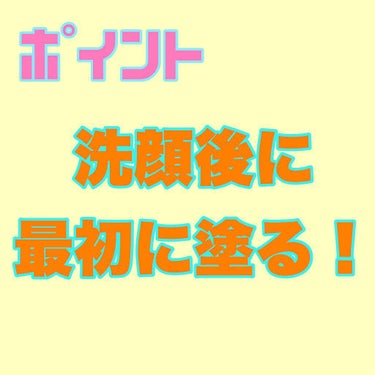 ポイント

洗顔後に
最初に塗る！